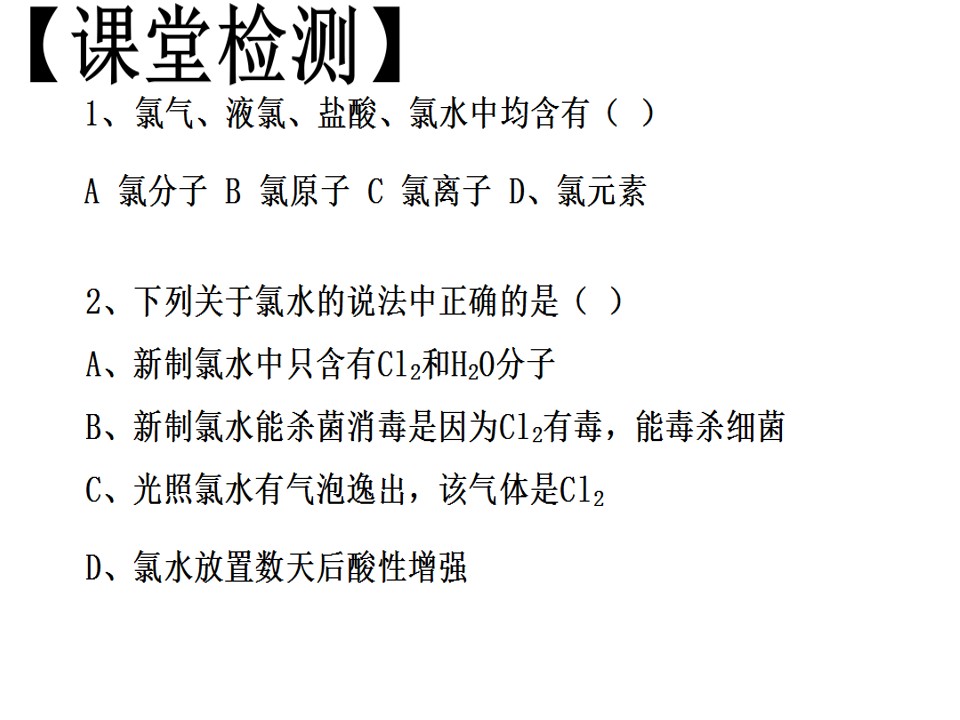 【课堂检测】

1、氯气、液氯、盐酸、氯水中均含有（ ）

A 氯分子 B 氯原子 C 氯离子 D、氯元素

2、下列关于氯水的说法中正确的是（ ）

A、新制氯水中只含有$Cl_2$和$H_2O$分子

B、新制氯水能杀菌消毒是因为$Cl_2$有毒，能毒杀细菌

C、光照氯水有气泡逸出，该气体是$Cl_2$

D、氯水放置数天后酸性增强